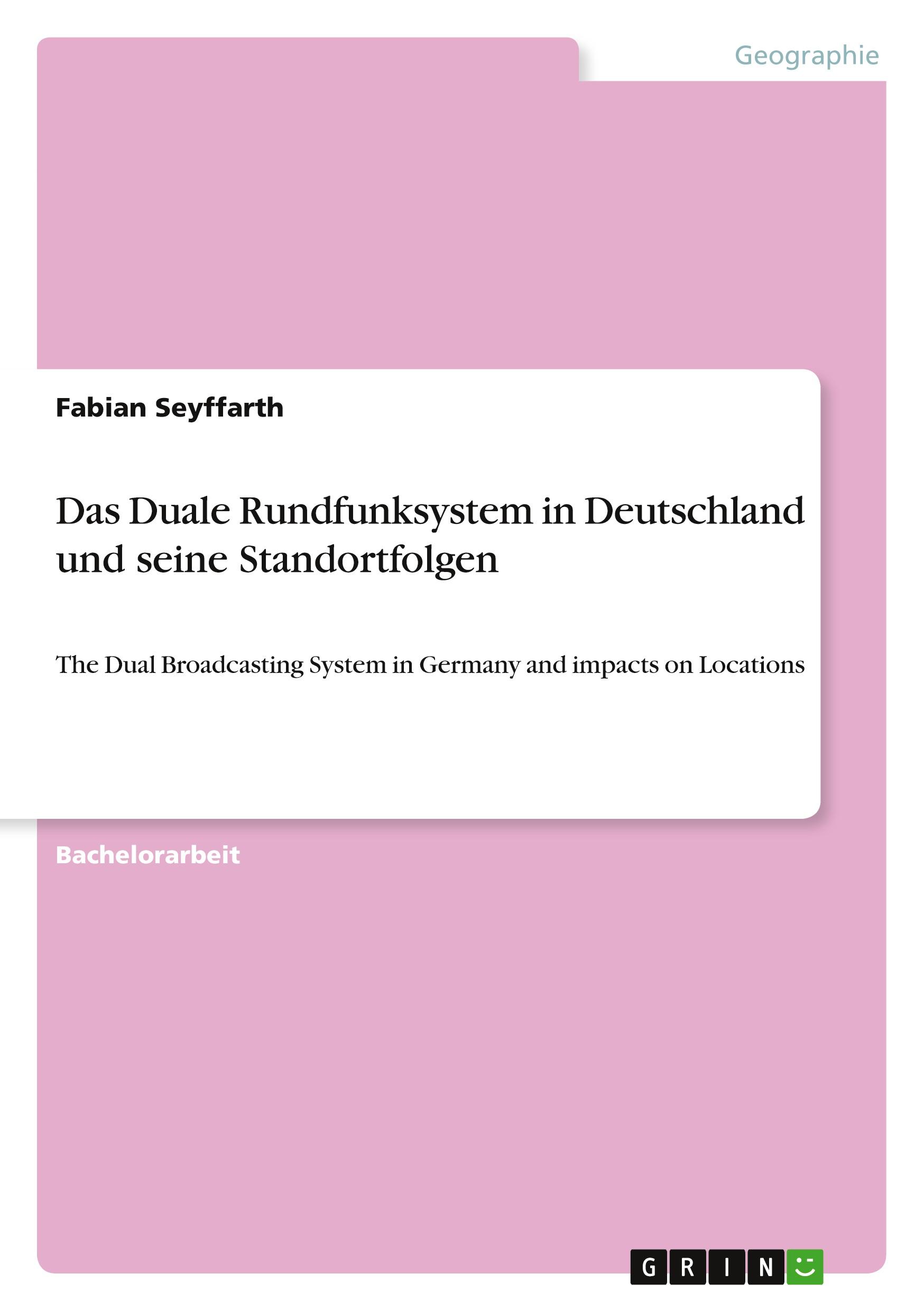 Geographie

Fabian Seyffarth

Das Duale Rundfunksystem in Deutschland und seine Standortfolgen

The Dual Broadcasting System in Germany and impacts on Locations

Bachelorarbeit

GRIN